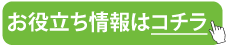 お役立ち情報はコチラ